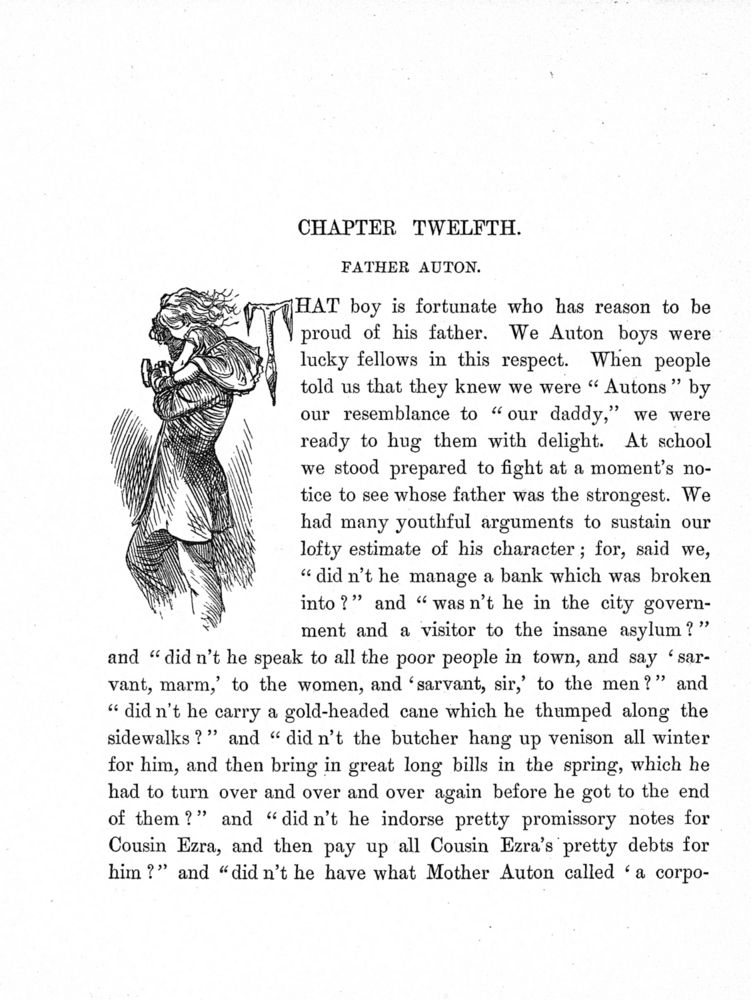 CHAPTER TWELFTH.

FATHER AUTON.

THAT boy is fortunate who has reason to be proud of his father. We Auton boys were lucky fellows in this respect. When people told us that they knew we were "Autons" by our resemblance to "our daddy," we were ready to hug them with delight. At school we stood prepared to fight at a moment's notice to see whose father was the strongest. We had many youthful arguments to sustain our lofty estimate of his character; for, said we, "did n't he manage a bank which was broken into?" and "was n't he in the city government and a visitor to the insane asylum?" and "did n't he speak to all the poor people in town, and say 'sarvant, marm,' to the women, and 'sarvant, sir,' to the men?" and "did n't he carry a gold-headed cane which he thumped along the sidewalks?" and "did n't the butcher hang up venison all winter for him, and then bring in great long bills in the spring, which he had to turn over and over and over again before he got to the end of them?" and "did n't he indorse pretty promissory notes for Cousin Ezra, and then pay up all Cousin Ezra's pretty debts for him?" and "did n't he have what Mother Auton called 'a corpo-